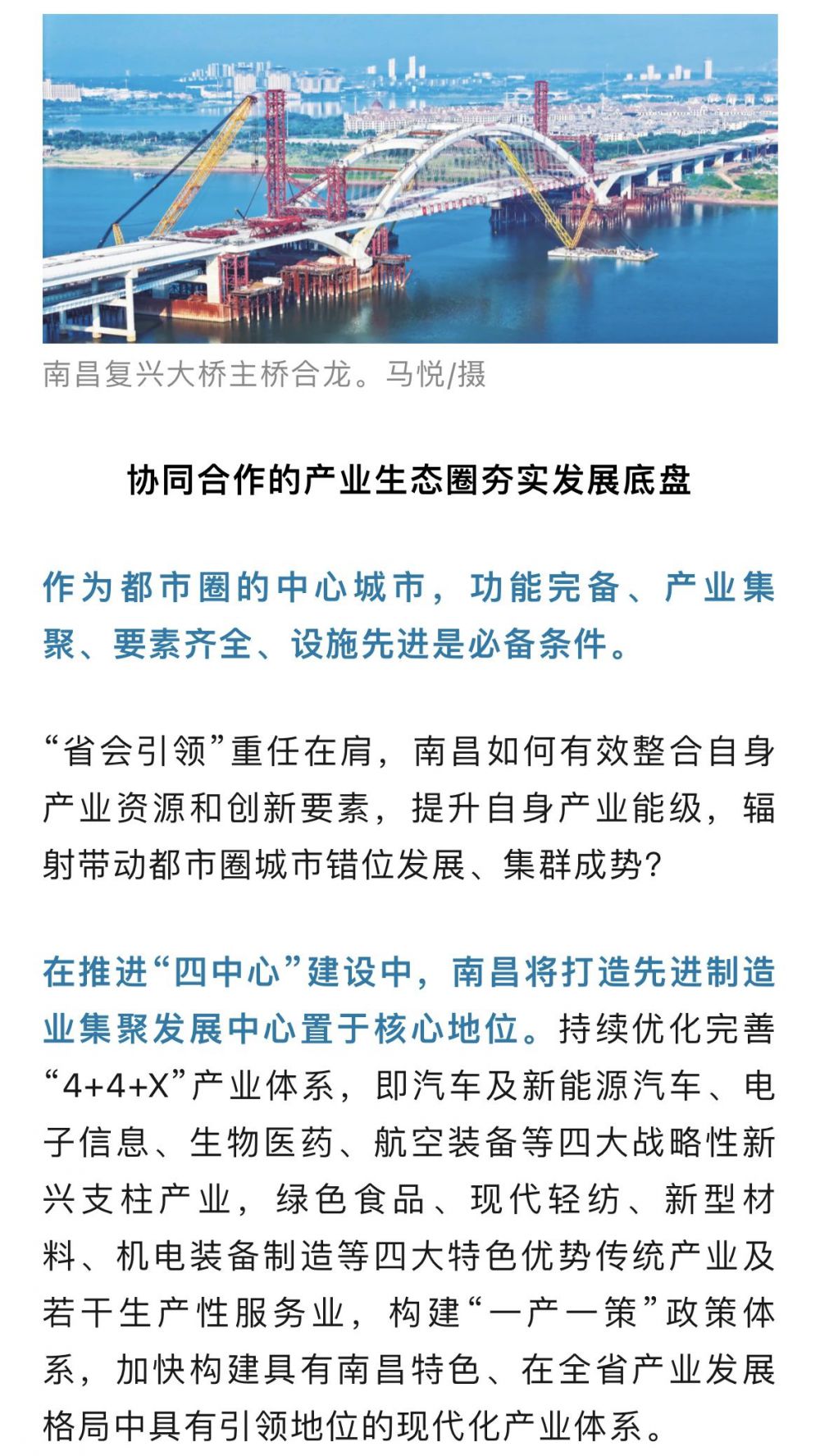 南昌复兴大桥主桥合龙。马悦/摄

协同合作的产业生态圈夯实发展底盘

作为都市圈的中心城市，功能完备、产业集聚、要素齐全、设施先进是必备条件。

“省会引领”重任在肩，南昌如何有效整合自身产业资源和创新要素，提升自身产业能级，辐射带动都市圈城市错位发展、集群成势？

在推进“四中心”建设中，南昌将打造先进制造业集聚发展中心置于核心地位。持续优化完善“4+4+X”产业体系，即汽车及新能源汽车、电子信息、生物医药、航空装备等四大战略性新兴支柱产业，绿色食品、现代轻纺、新型材料、机电装备制造等四大特色优势传统产业及若干生产性服务业，构建“一产一策”政策体系，加快构建具有南昌特色、在全省产业发展格局中具有引领地位的现代化产业体系。